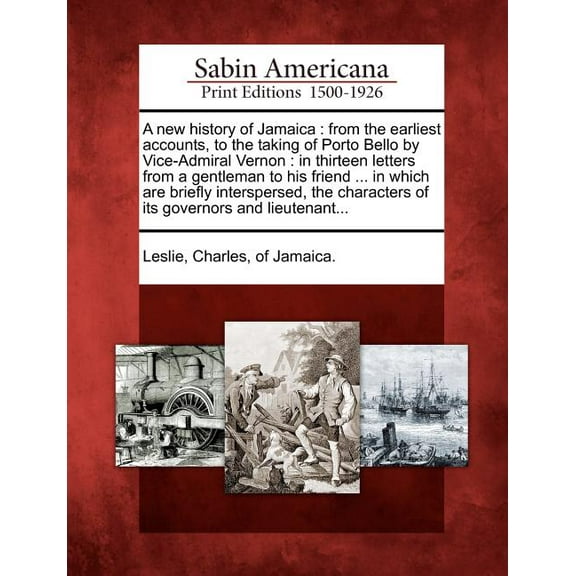 Sabin Americana
Print Editions 1500-1926

A new history of Jamaica : from the earliest accounts, to the taking of Porto Bello by Vice-Admiral Vernon : in thirteen letters from a gentleman to his friend ... in which are briefly interspersed, the characters of its governors and lieutenant...

Leslie, Charles, of Jamaica.